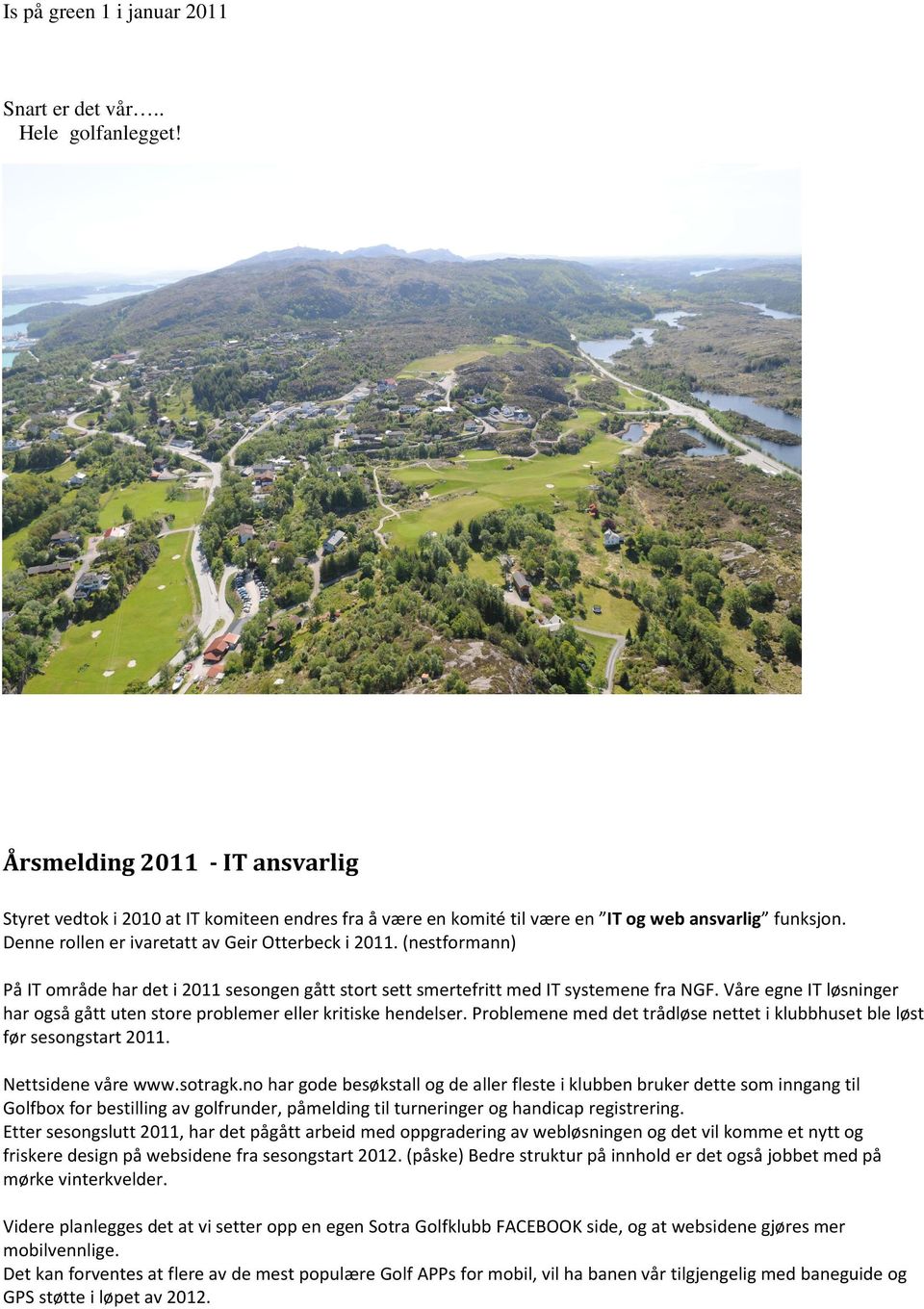 Is på green 1 i januar 2011

Snart er det vår…..
Hele golfanlegget!

Årsmelding 2011 - IT ansvarlig

Styret vedtok i 2010 at IT komiteen endres fra å være en komité til være en ”IT og web ansvarlig” funksjon. Denne rollen er ivaretatt av Geir Otterbeck i 2011. (nestformann)

På IT område har det i 2011 sesongen gått stort sett smertefritt med IT systemene fra NGF. Våre egne IT løsninger har også gått uten store problemer eller kritiske hendelser. Problemene med det trådløse nettet i klubbhuset ble løst før sesongstart 2011.

Nettsidene våre www.sotragk.no har gode besøkstall og de aller fleste i klubben bruker dette som inngang til Golfbox for bestilling av golfrunder, påmelding til turneringer og handicap registrering.
Etter sesongslutt 2011, har det pågått arbeid med oppgradering av webløsningen og det vil komme et nytt og friskere design på websidene fra sesongstart 2012. (påske) Bedre struktur på innhold er det også jobbet med på mørke vinterkvelder.

Videre planlegges det at vi setter opp en egen Sotra Golfklubb FACEBOOK side, og at websidene gjøres mer mobilvennlige.
Det kan forventes at flere av de mest populære Golf APPs for mobil, vil ha banen vår tilgjengelig med baneguide og GPS støtte i løpet av 2012.